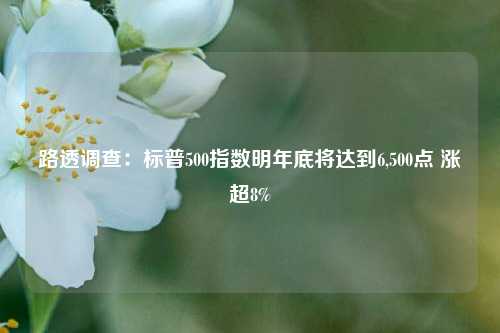 路透调查：标普500指数明年底将达到6,500点 涨超8%